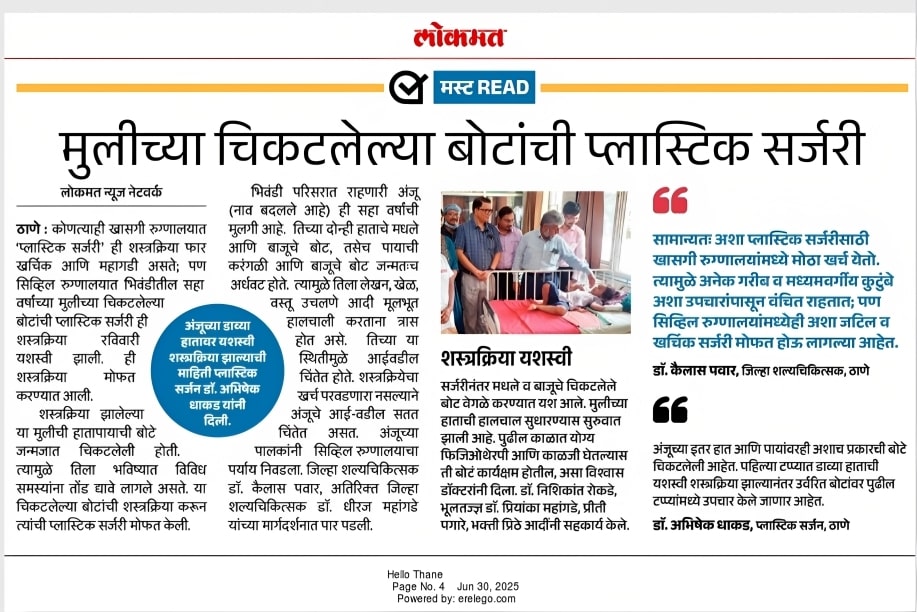 लोकमत

मस्ट READ

मुलीच्या चिकटलेल्या बोटांची प्लास्टिक सर्जरी

लोकमत न्यूज नेटवर्क

ठाणे : कोणत्याही खासगी रुग्णालयात 'प्लास्टिक सर्जरी' ही शस्त्रक्रिया फार खर्चिक आणि महागडी असते; पण सिव्हिल रुग्णालयात भिवंडीतील सहा वर्षांच्या मुलीच्या चिकटलेल्या बोटांची प्लास्टिक सर्जरी ही शस्त्रक्रिया रविवारी यशस्वी झाली. ही शस्त्रक्रिया मोफत करण्यात आली.

शस्त्रक्रिया झालेल्या या मुलीची हातापायाची बोटे जन्मजात चिकटलेली होती. त्यामुळे तिला भविष्यात विविध समस्यांना तोंड द्यावे लागले असते. या चिकटलेल्या बोटांची शस्त्रक्रिया करून त्यांची प्लास्टिक सर्जरी मोफत केली.

अंजूच्या डाव्या हातावर यशस्वी शस्त्रक्रिया झाल्याची माहिती प्लास्टिक सर्जन डॉ. अभिषेक धाकड यांनी दिली.

भिवंडी परिसरात राहणारी अंजू (नाव बदलले आहे) ही सहा वर्षांची मुलगी आहे. तिच्या दोन्ही हाताचे मधले आणि बाजूचे बोट, तसेच पायाची करंगळी आणि बाजूचे बोट जन्मतःच अर्धवट होते. त्यामुळे तिला लेखन, खेळ, वस्तू उचलणे आदी मूलभूत हालचाली करताना त्रास होत असे. तिच्या या स्थितीमुळे आईवडील चिंतेत होते. शस्त्रक्रियेचा खर्च परवडणारा नसल्याने अंजूचे आई-वडील सतत चिंतेत असत. अंजूच्या पालकांनी सिव्हिल रुग्णालयाचा पर्याय निवडला. जिल्हा शल्यचिकित्सक डॉ. कैलास पवार, अतिरिक्त जिल्हा शल्यचिकित्सक डॉ. धीरज महांगडे यांच्या मार्गदर्शनात पार पडली.

शस्त्रक्रिया यशस्वी

सर्जरीनंतर मधले व बाजूचे चिकटलेले बोट वेगळे करण्यात यश आले. मुलीच्या हाताची हालचाल सुधारण्यास सुरुवात झाली आहे. पुढील काळात योग्य फिजिओथेरपी आणि काळजी घेतल्यास ती बोटं कार्यक्षम होतील, असा विश्वास डॉक्टरांनी दिला. डॉ. निशिकांत रोकडे, भूलतज्ज्ञ डॉ. प्रियांका महांगडे, प्रीती पगारे, भक्ती प्रिठे आदींनी सहकार्य केले.

सामान्यतः अशा प्लास्टिक सर्जरीसाठी खासगी रुग्णालयांमध्ये मोठा खर्च येतो. त्यामुळे अनेक गरीब व मध्यमवर्गीय कुटुंबे अशा उपचारांपासून वंचित राहतात; पण सिव्हिल रुग्णालयांमध्येही अशा जटिल व खर्चिक सर्जरी मोफत होऊ लागल्या आहेत.

डॉ. कैलास पवार, जिल्हा शल्यचिकित्सक, ठाणे

अंजूच्या इतर हात आणि पायांवरही अशाच प्रकारची बोटे चिकटलेली आहेत. पहिल्या टप्प्यात डाव्या हाताची यशस्वी शस्त्रक्रिया झाल्यानंतर उर्वरित बोटांवर पुढील टप्प्यांमध्ये उपचार केले जाणार आहेत.

डॉ. अभिषेक धाकड, प्लास्टिक सर्जन, ठाणे

Hello Thane
Page No. 4 Jun 30, 2025
Powered by: erelego.com